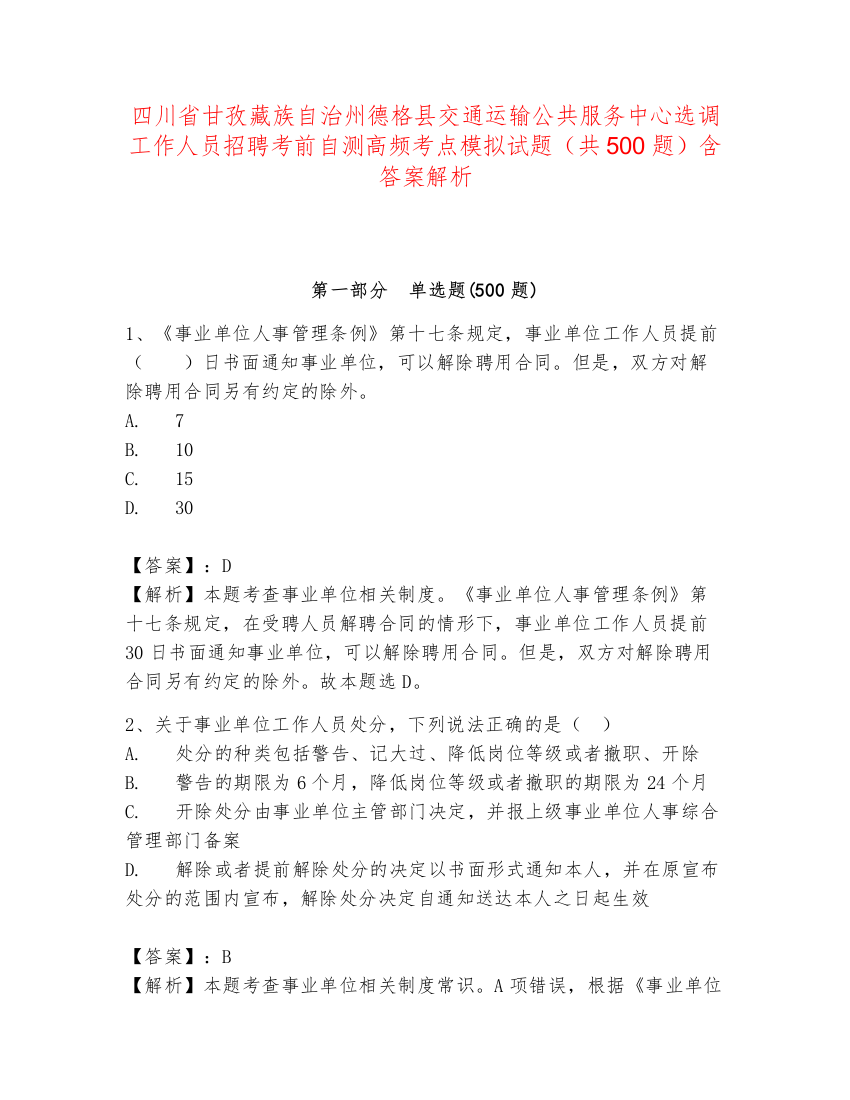 四川省甘孜藏族自治州德格县交通运输公共服务中心选调工作人员招聘考前自测高频考点模拟试题（共500题）含答案解析

第一部分　单选题(500题)

1、《事业单位人事管理条例》第十七条规定，事业单位工作人员提前（　　）日书面通知事业单位，可以解除聘用合同。但是，双方对解除聘用合同另有约定的除外。
A.　7
B.　10
C.　15
D.　30

【答案】：D
【解析】本题考查事业单位相关制度。《事业单位人事管理条例》第十七条规定，在受聘人员解聘合同的情形下，事业单位工作人员提前30日书面通知事业单位，可以解除聘用合同。但是，双方对解除聘用合同另有约定的除外。故本题选D。

2、关于事业单位工作人员处分，下列说法正确的是（　）
A.　处分的种类包括警告、记大过、降低岗位等级或者撤职、开除
B.　警告的期限为6个月，降低岗位等级或者撤职的期限为24个月
C.　开除处分由事业单位主管部门决定，并报上级事业单位人事综合管理部门备案
D.　解除或者提前解除处分的决定以书面形式通知本人，并在原宣布处分的范围内宣布，解除处分决定自通知送达本人之日起生效

【答案】：B
【解析】本题考查事业单位相关制度常识。A项错误，根据《事业单位